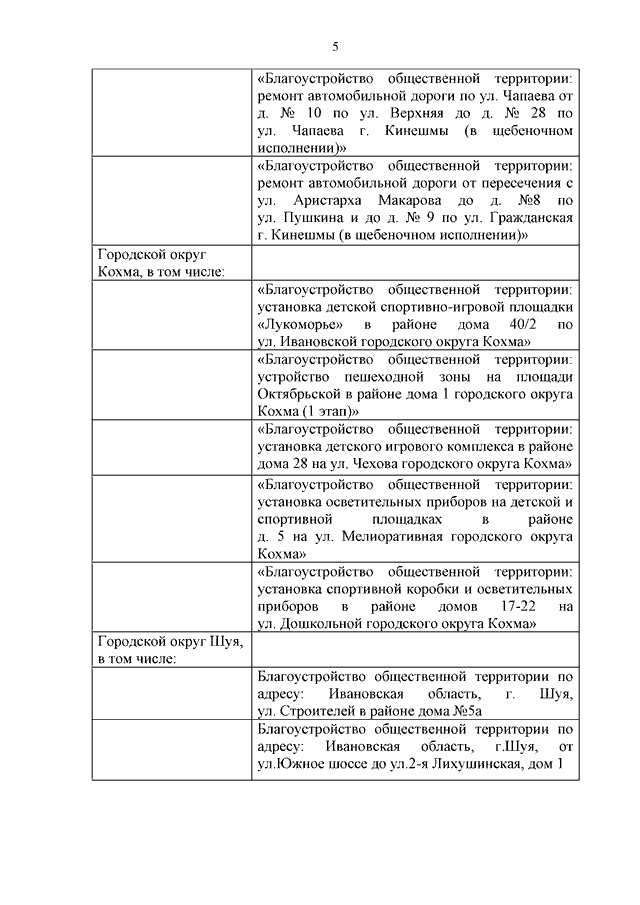 5

| | |
|---|---|
| | «Благоустройство общественной территории: ремонт автомобильной дороги по ул. Чапаева от д. № 10 по ул. Верхняя до д. № 28 по ул. Чапаева г. Кинешмы (в щебеночном исполнении)» |
| | «Благоустройство общественной территории: ремонт автомобильной дороги от пересечения с ул. Аристарха Макарова до д. №8 по ул. Пушкина и до д. № 9 по ул. Гражданская г. Кинешмы (в щебеночном исполнении)» |
| Городской округ Кохма, в том числе: | |
| | «Благоустройство общественной территории: установка детской спортивно-игровой площадки «Лукоморье» в районе дома 40/2 по ул. Ивановской городского округа Кохма» |
| | «Благоустройство общественной территории: устройство пешеходной зоны на площади Октябрьской в районе дома 1 городского округа Кохма (1 этап)» |
| | «Благоустройство общественной территории: установка детского игрового комплекса в районе дома 28 на ул. Чехова городского округа Кохма» |
| | «Благоустройство общественной территории: установка осветительных приборов на детской и спортивной площадках в районе д. 5 на ул. Мелиоративная городского округа Кохма» |
| | «Благоустройство общественной территории: установка спортивной коробки и осветительных приборов в районе домов 17-22 на ул. Дошкольной городского округа Кохма» |
| Городской округ Шуя, в том числе: | |
| | Благоустройство общественной территории по адресу: Ивановская область, г. Шуя, ул. Строителей в районе дома №5а |
| | Благоустройство общественной территории по адресу: Ивановская область, г.Шуя, от ул.Южное шоссе до ул.2-я Лихушинская, дом 1 |